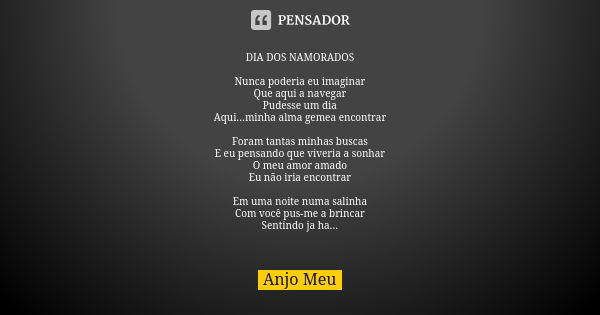 PENSADOR

DIA DOS NAMORADOS

Nunca poderia eu imaginar
Que aqui a navegar
Pudesse um dia
Aqui...minha alma gemea encontrar

Foram tantas minhas buscas
E eu pensando que viveria a sonhar
O meu amor amado
Eu não iria encontrar

Em uma noite numa salinha
Com você pus-me a brincar
Sentindo ja ha...

Anjo Meu